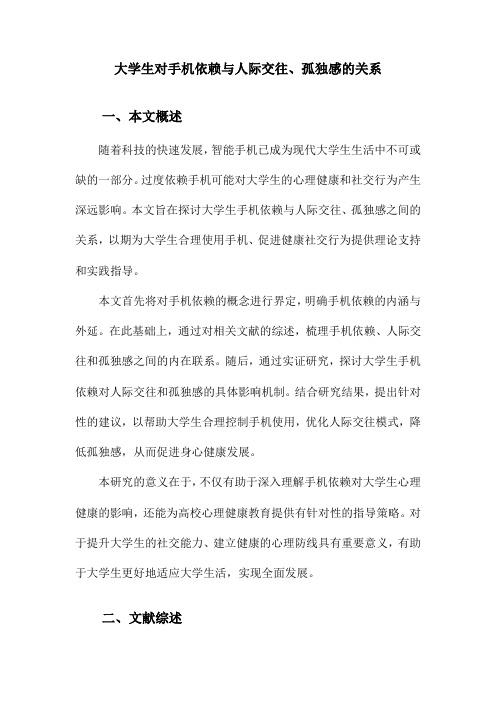 大学生对手机依赖与人际交往、孤独感的关系

一、本文概述

随着科技的快速发展，智能手机已成为现代大学生生活中不可或缺的一部分。过度依赖手机可能对大学生的心理健康和社交行为产生深远影响。本文旨在探讨大学生手机依赖与人际交往、孤独感之间的关系，以期为大学生合理使用手机、促进健康社交行为提供理论支持和实践指导。

本文首先将对手机依赖的概念进行界定，明确手机依赖的内涵与外延。在此基础上，通过对相关文献的综述，梳理手机依赖、人际交往和孤独感之间的内在联系。随后，通过实证研究，探讨大学生手机依赖对人际交往和孤独感的具体影响机制。结合研究结果，提出针对性的建议，以帮助大学生合理控制手机使用，优化人际交往模式，降低孤独感，从而促进身心健康发展。

本研究的意义在于，不仅有助于深入理解手机依赖对大学生心理健康的影响，还能为高校心理健康教育提供有针对性的指导策略。对于提升大学生的社交能力、建立健康的心理防线具有重要意义，有助于大学生更好地适应大学生活，实现全面发展。

二、文献综述